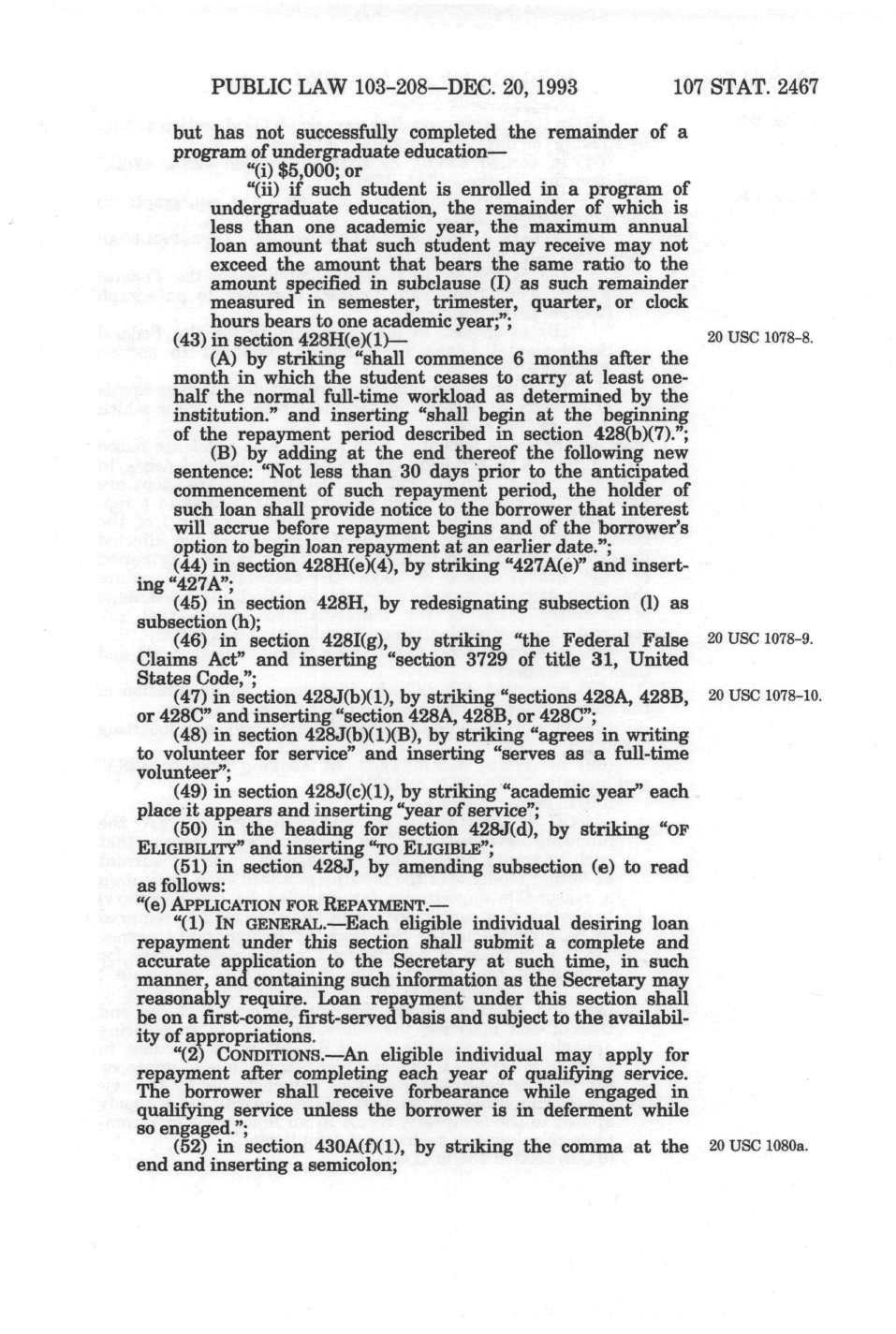 PUBLIC LAW 103-208—DEC. 20, 1993 107 STAT. 2467

but has not successfully completed the remainder of a program of undergraduate education—

"(i) $5,000; or

"(ii) if such student is enrolled in a program of undergraduate education, the remainder of which is less than one academic year, the maximum annual loan amount that such student may receive may not exceed the amount that bears the same ratio to the amount specified in subclause (I) as such remainder measured in semester, trimester, quarter, or clock hours bears to one academic year;";

(43) in section 428H(e)(1)—

20 USC 1078-8.

(A) by striking "shall commence 6 months after the month in which the student ceases to carry at least one-half the normal full-time workload as determined by the institution." and inserting "shall begin at the beginning of the repayment period described in section 428(b)(7).";

(B) by adding at the end thereof the following new sentence: "Not less than 30 days prior to the anticipated commencement of such repayment period, the holder of such loan shall provide notice to the borrower that interest will accrue before repayment begins and of the borrower's option to begin loan repayment at an earlier date.";

(44) in section 428H(e)(4), by striking "427A(e)" and inserting "427A";

(45) in section 428H, by redesignating subsection (l) as subsection (h);

(46) in section 428I(g), by striking "the Federal False Claims Act" and inserting "section 3729 of title 31, United States Code,";

20 USC 1078-9.

(47) in section 428J(b)(1), by striking "sections 428A, 428B, or 428C" and inserting "section 428A, 428B, or 428C";

20 USC 1078-10.

(48) in section 428J(b)(1)(B), by striking "agrees in writing to volunteer for service" and inserting "serves as a full-time volunteer";

(49) in section 428J(c)(1), by striking "academic year" each place it appears and inserting "year of service";

(50) in the heading for section 428J(d), by striking "OF ELIGIBILITY" and inserting "TO ELIGIBLE";

(51) in section 428J, by amending subsection (e) to read as follows:

"(e) APPLICATION FOR REPAYMENT.—

"(1) IN GENERAL.—Each eligible individual desiring loan repayment under this section shall submit a complete and accurate application to the Secretary at such time, in such manner, and containing such information as the Secretary may reasonably require. Loan repayment under this section shall be on a first-come, first-served basis and subject to the availability of appropriations.

"(2) CONDITIONS.—An eligible individual may apply for repayment after completing each year of qualifying service. The borrower shall receive forbearance while engaged in qualifying service unless the borrower is in deferment while so engaged.";

(52) in section 430A(f)(1), by striking the comma at the end and inserting a semicolon;

20 USC 1080a.